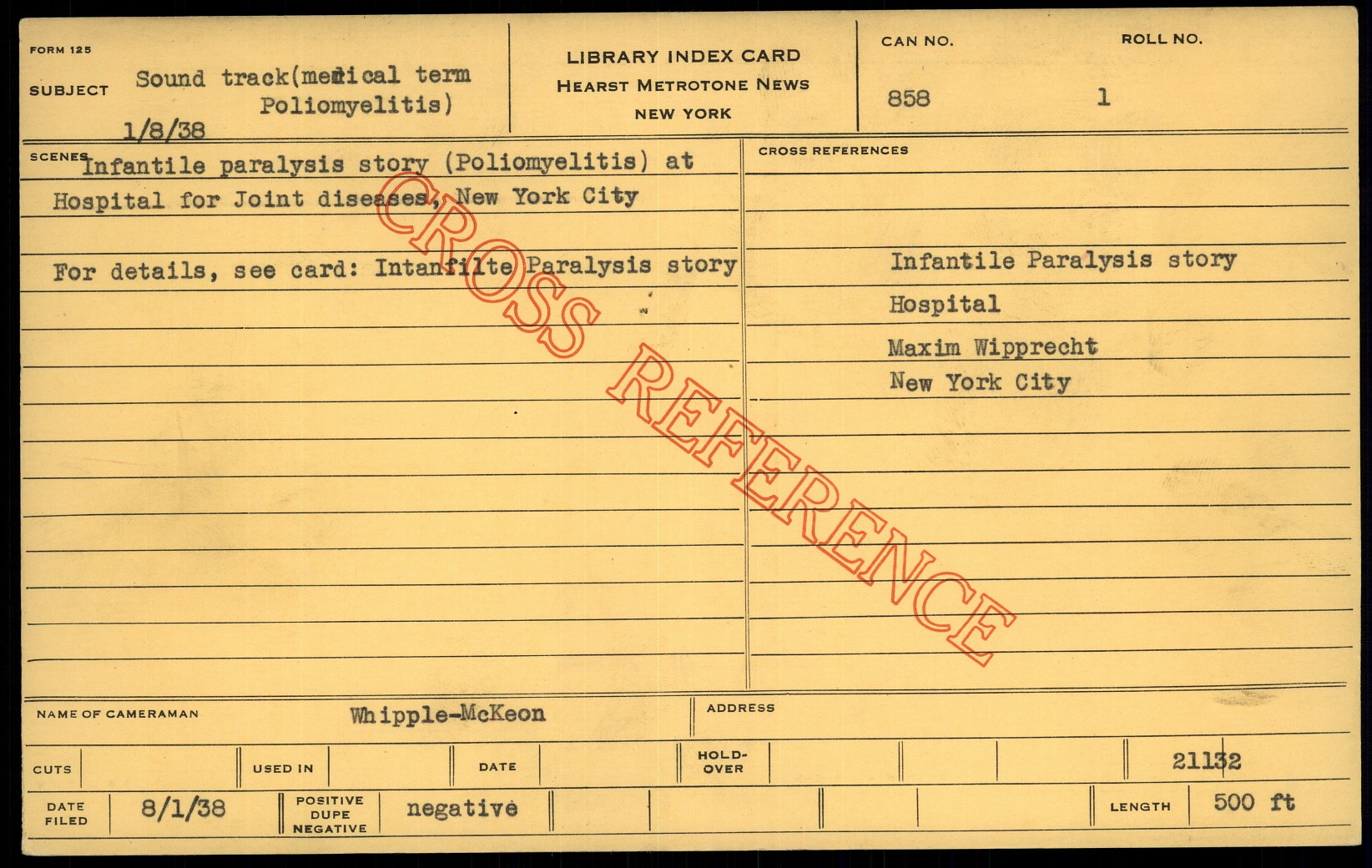 FORM 125

SUBJECT Sound track(medical term Poliomyelitis)

1/8/38

LIBRARY INDEX CARD
HEARST METROTONE NEWS
NEW YORK

CAN NO.
858

ROLL NO.
1

SCENES Infantile paralysis story (Poliomyelitis) at Hospital for Joint diseases, New York City

For details, see card: Intanfilte Paralysis story

CROSS REFERENCES

Infantile Paralysis story
Hospital
Maxim Wipprecht
New York City

NAME OF CAMERAMAN Whipple-McKeon

ADDRESS

CUTS

USED IN

DATE

HOLD-OVER

21132

DATE FILED 8/1/38

POSITIVE DUPE NEGATIVE negative

LENGTH 500 ft

CROSS REFERENCE